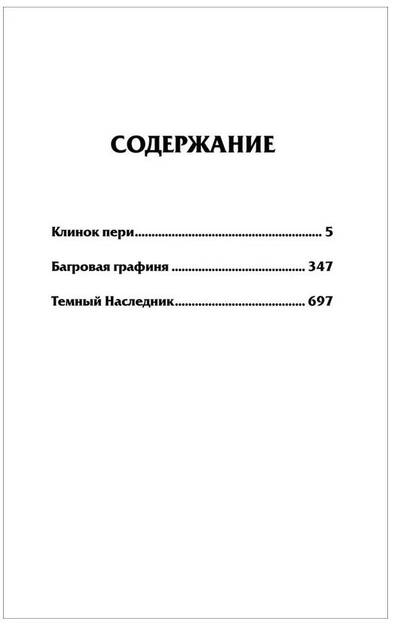 СОДЕРЖАНИЕ

Клинок пери 5

Багровая графиня 347

Темный Наследник 697